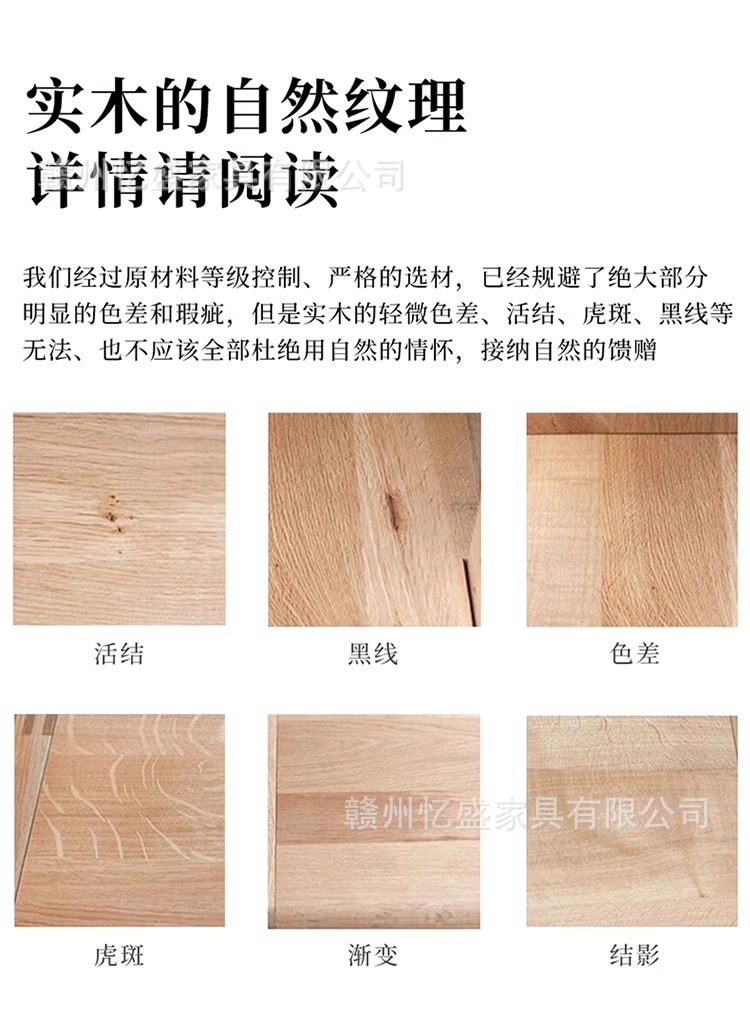 实木的自然纹理
详情请阅读

我们经过原材料等级控制、严格的选材，已经规避了绝大部分明显的色差和瑕疵，但是实木的轻微色差、活结、虎斑、黑线等无法、也不应该全部杜绝用自然的情怀，接纳自然的馈赠

活结

黑线

色差

虎斑

渐变

结影

赣州忆盛家具有限公司